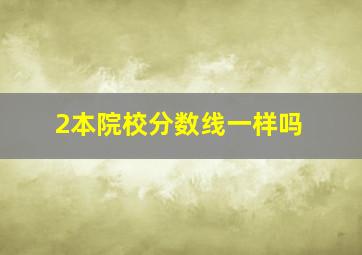 2本院校分数线一样吗